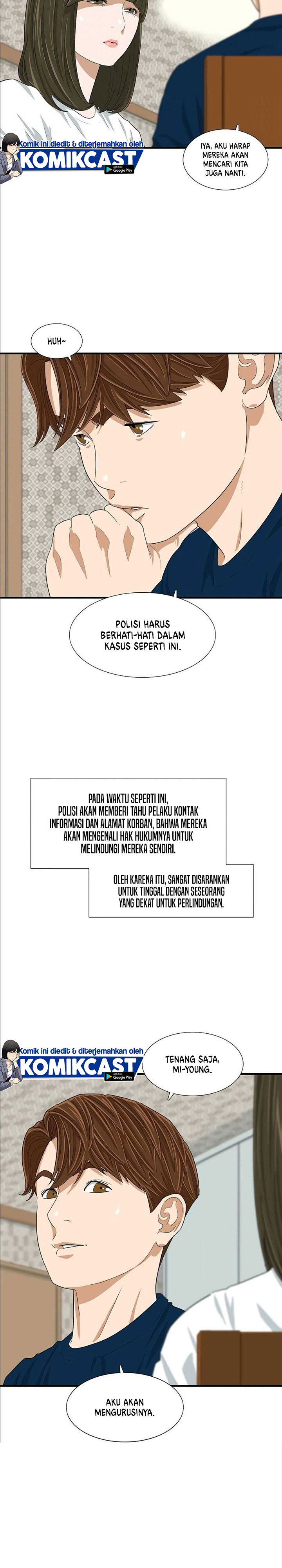 Komik ini diedit & diterjemahkan oleh
KOMIKCAST
Google Play

IYA, AKU HARAP MEREKA AKAN MENCARI KITA JUGA NANTI.

HUH~

POLISI HARUS BERHATI-HATI DALAM KASUS SEPERTI INI.

PADA WAKTU SEPERTI INI, POLISI AKAN MEMBERI TAHU PELAKU KONTAK INFORMASI DAN ALAMAT KORBAN, BAHWA MEREKA AKAN MENGENALI HAK HUKUMNYA UNTUK MELINDUNGI MEREKA SENDIRI.

OLEH KARENA ITU, SANGAT DISARANKAN UNTUK TINGGAL DENGAN SESEORANG YANG DEKAT UNTUK PERLINDUNGAN.

Komik ini diedit & diterjemahkan oleh
KOMIKCAST
Google Play

TENANG SAJA, MI-YOUNG.

AKU AKAN MENGURUSINYA.